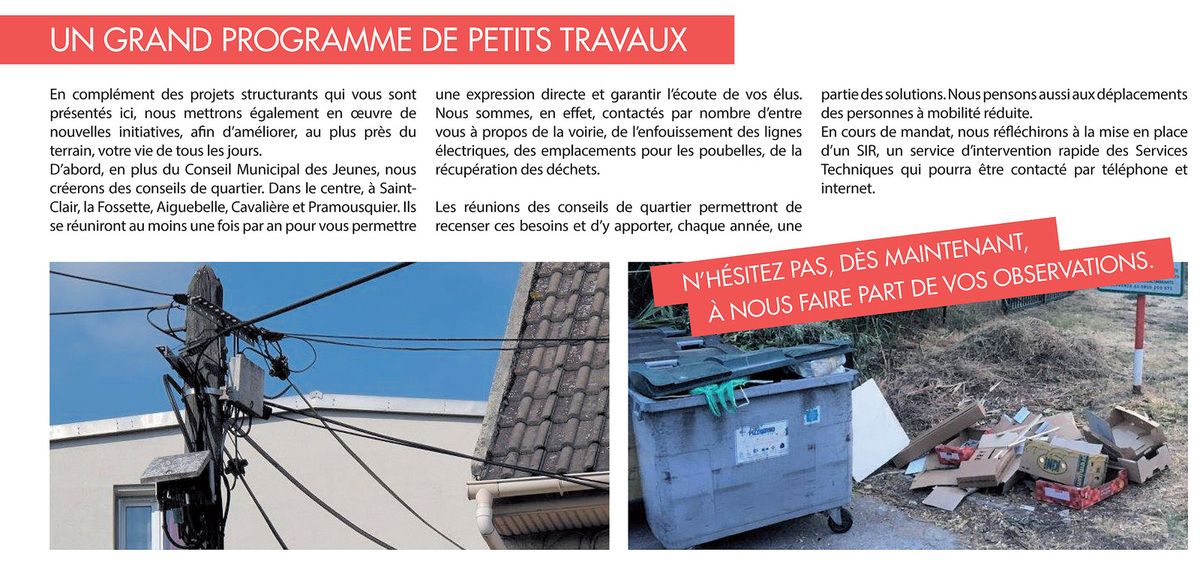 UN GRAND PROGRAMME DE PETITS TRAVAUX

En complément des projets structurants qui vous sont présentés ici, nous mettrons également en œuvre de nouvelles initiatives, afin d'améliorer, au plus près du terrain, votre vie de tous les jours.
D'abord, en plus du Conseil Municipal des Jeunes, nous créerons des conseils de quartier. Dans le centre, à Saint-Clair, la Fossette, Aiguebelle, Cavalière et Pramousquier. Ils se réuniront au moins une fois par an pour vous permettre une expression directe et garantir l'écoute de vos élus. Nous sommes, en effet, contactés par nombre d'entre vous à propos de la voirie, de l'enfouissement des lignes électriques, des emplacements pour les poubelles, de la récupération des déchets.

Les réunions des conseils de quartier permettront de recenser ces besoins et d'y apporter, chaque année, une partie des solutions. Nous pensons aussi aux déplacements des personnes à mobilité réduite.
En cours de mandat, nous réfléchirons à la mise en place d'un SIR, un service d'intervention rapide des Services Techniques qui pourra être contacté par téléphone et internet.

N'HÉSITEZ PAS, DÈS MAINTENANT, À NOUS FAIRE PART DE VOS OBSERVATIONS.